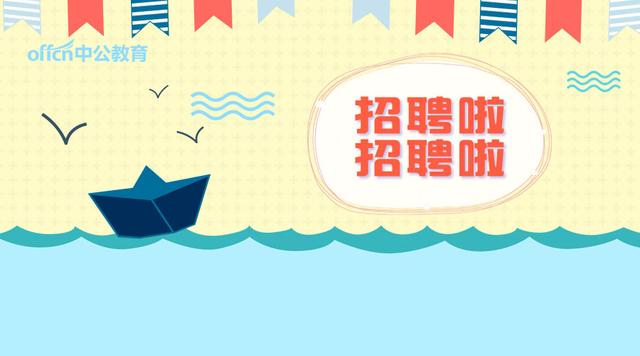 offcn中公教育

招聘啦
招聘啦